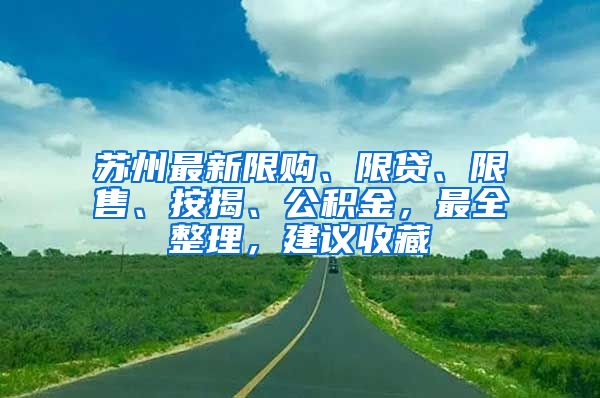 苏州最新限购、限贷、限售、按揭、公积金，最全整理，建议收藏